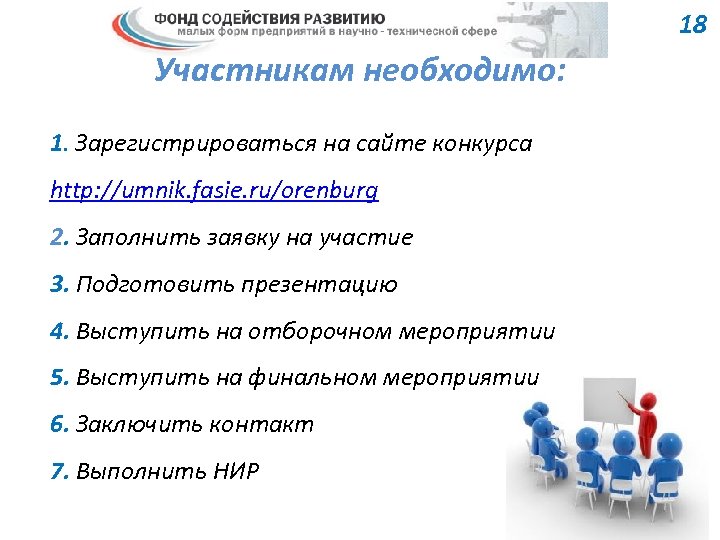 ФОНД СОДЕЙСТВИЯ РАЗВИТИЮ
малых форм предприятий в научно - технической сфере

18

Участникам необходимо:

1. Зарегистрироваться на сайте конкурса

http://umnik.fasie.ru/orenburg

2. Заполнить заявку на участие

3. Подготовить презентацию

4. Выступить на отборочном мероприятии

5. Выступить на финальном мероприятии

6. Заключить контакт

7. Выполнить НИР